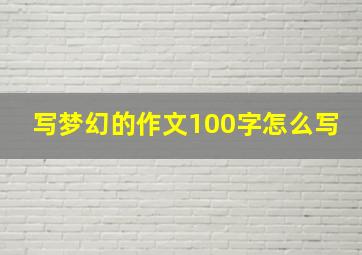 写梦幻的作文100字怎么写